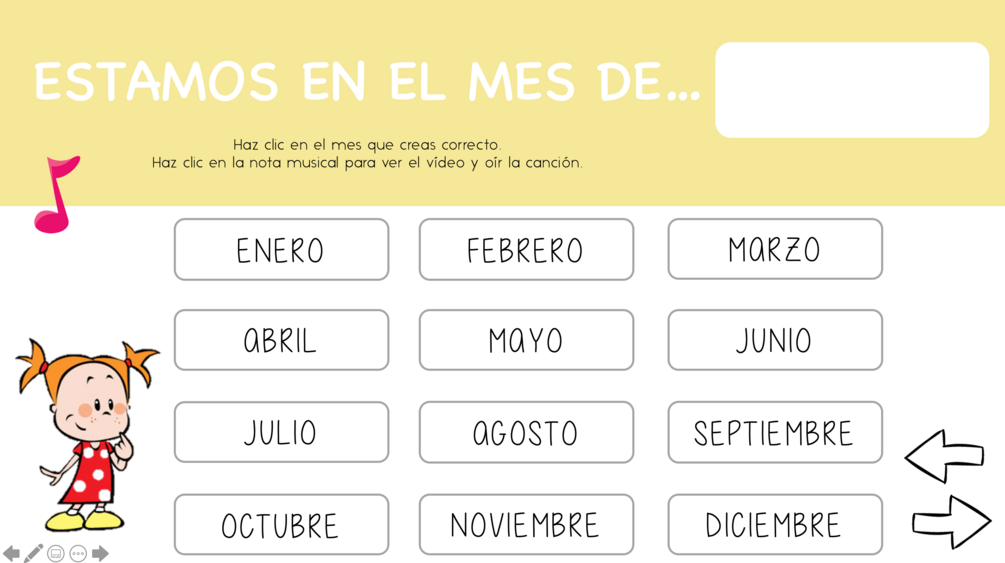 ESTAMOS EN EL MES DE...

Haz clic en el mes que creas correcto.
Haz clic en la nota musical para ver el vídeo y oír la canción.

ENERO

FEBRERO

MARZO

ABRIL

MAYO

JUNIO

JULIO

AGOSTO

SEPTIEMBRE

OCTUBRE

NOVIEMBRE

DICIEMBRE